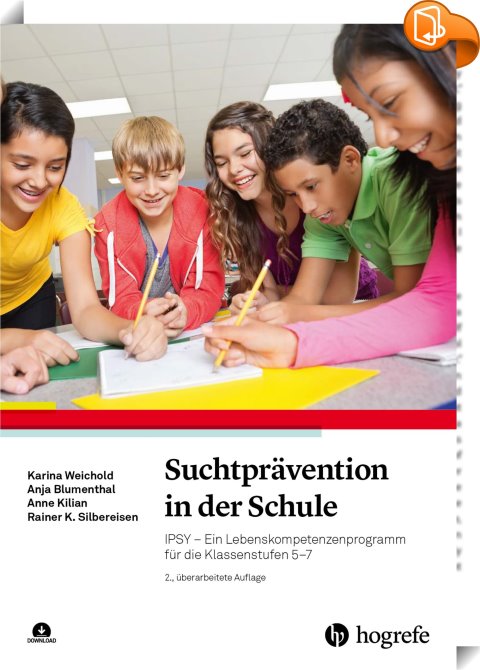 Karina Weichold
Anja Blumenthal
Anne Kilian
Rainer K. Silbereisen

Suchtprävention in der Schule

IPSY – Ein Lebenskompetenzenprogramm für die Klassenstufen 5–7

2., überarbeitete Auflage

DOWNLOAD

hogrefe